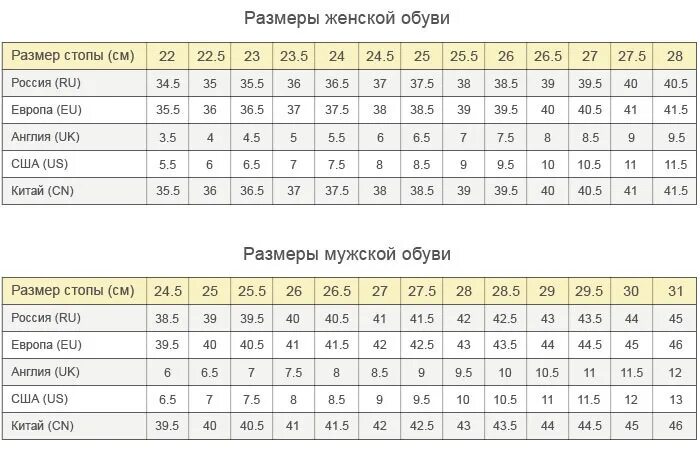 Размеры женской обуви

| Размер стопы (см) | 22 | 22.5 | 23 | 23.5 | 24 | 24.5 | 25 | 25.5 | 26 | 26.5 | 27 | 27.5 | 28 |
|---|---|---|---|---|---|---|---|---|---|---|---|---|---|
| Россия (RU) | 34.5 | 35 | 35.5 | 36 | 36.5 | 37 | 37.5 | 38 | 38.5 | 39 | 39.5 | 40 | 40.5 |
| Европа (EU) | 35.5 | 36 | 36.5 | 37 | 37.5 | 38 | 38.5 | 39 | 39.5 | 40 | 40.5 | 41 | 41.5 |
| Англия (UK) | 3.5 | 4 | 4.5 | 5 | 5.5 | 6 | 6.5 | 7 | 7.5 | 8 | 8.5 | 9 | 9.5 |
| США (US) | 5.5 | 6 | 6.5 | 7 | 7.5 | 8 | 8.5 | 9 | 9.5 | 10 | 10.5 | 11 | 11.5 |
| Китай (CN) | 35.5 | 36 | 36.5 | 37 | 37.5 | 38 | 38.5 | 39 | 39.5 | 40 | 40.5 | 41 | 41.5 |

Размеры мужской обуви

| Размер стопы (см) | 24.5 | 25 | 25.5 | 26 | 26.5 | 27 | 27.5 | 28 | 28.5 | 29 | 29.5 | 30 | 31 |
|---|---|---|---|---|---|---|---|---|---|---|---|---|---|
| Россия (RU) | 38.5 | 39 | 39.5 | 40 | 40.5 | 41 | 41.5 | 42 | 42.5 | 43 | 43.5 | 44 | 45 |
| Европа (EU) | 39.5 | 40 | 40.5 | 41 | 41.5 | 42 | 42.5 | 43 | 43.5 | 44 | 44.5 | 45 | 46 |
| Англия (UK) | 6 | 6.5 | 7 | 7.5 | 8 | 8.5 | 9 | 9.5 | 10 | 10.5 | 11 | 11.5 | 12 |
| США (US) | 6.5 | 7 | 7.5 | 8 | 8.5 | 9 | 9.5 | 10 | 10.5 | 11 | 11.5 | 12 | 13 |
| Китай (CN) | 39.5 | 40 | 40.5 | 41 | 41.5 | 42 | 42.5 | 43 | 43.5 | 44 | 44.5 | 45 | 46 |